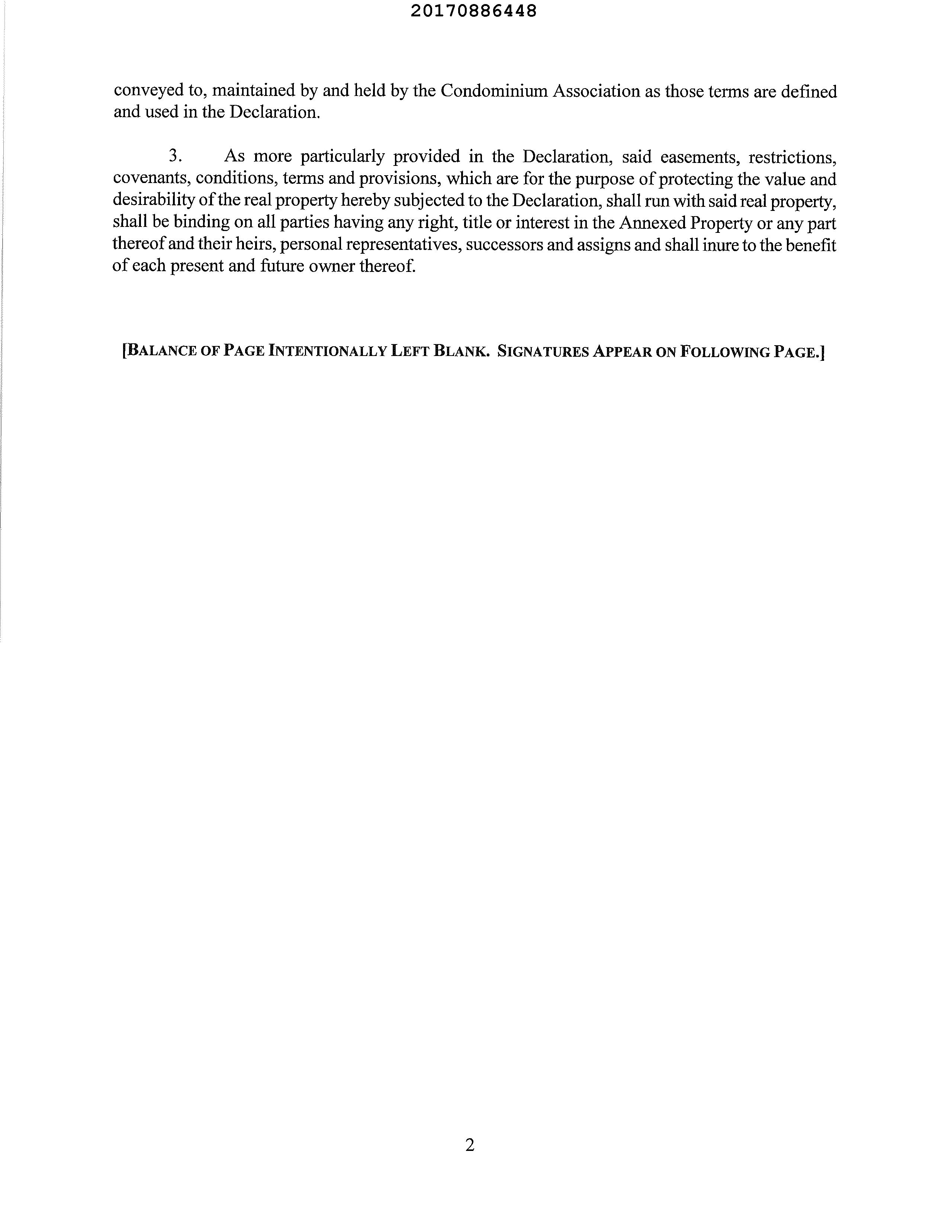 20170886448

conveyed to, maintained by and held by the Condominium Association as those terms are defined and used in the Declaration.

3. As more particularly provided in the Declaration, said easements, restrictions, covenants, conditions, terms and provisions, which are for the purpose of protecting the value and desirability of the real property hereby subjected to the Declaration, shall run with said real property, shall be binding on all parties having any right, title or interest in the Annexed Property or any part thereof and their heirs, personal representatives, successors and assigns and shall inure to the benefit of each present and future owner thereof.

[BALANCE OF PAGE INTENTIONALLY LEFT BLANK. SIGNATURES APPEAR ON FOLLOWING PAGE.]

2